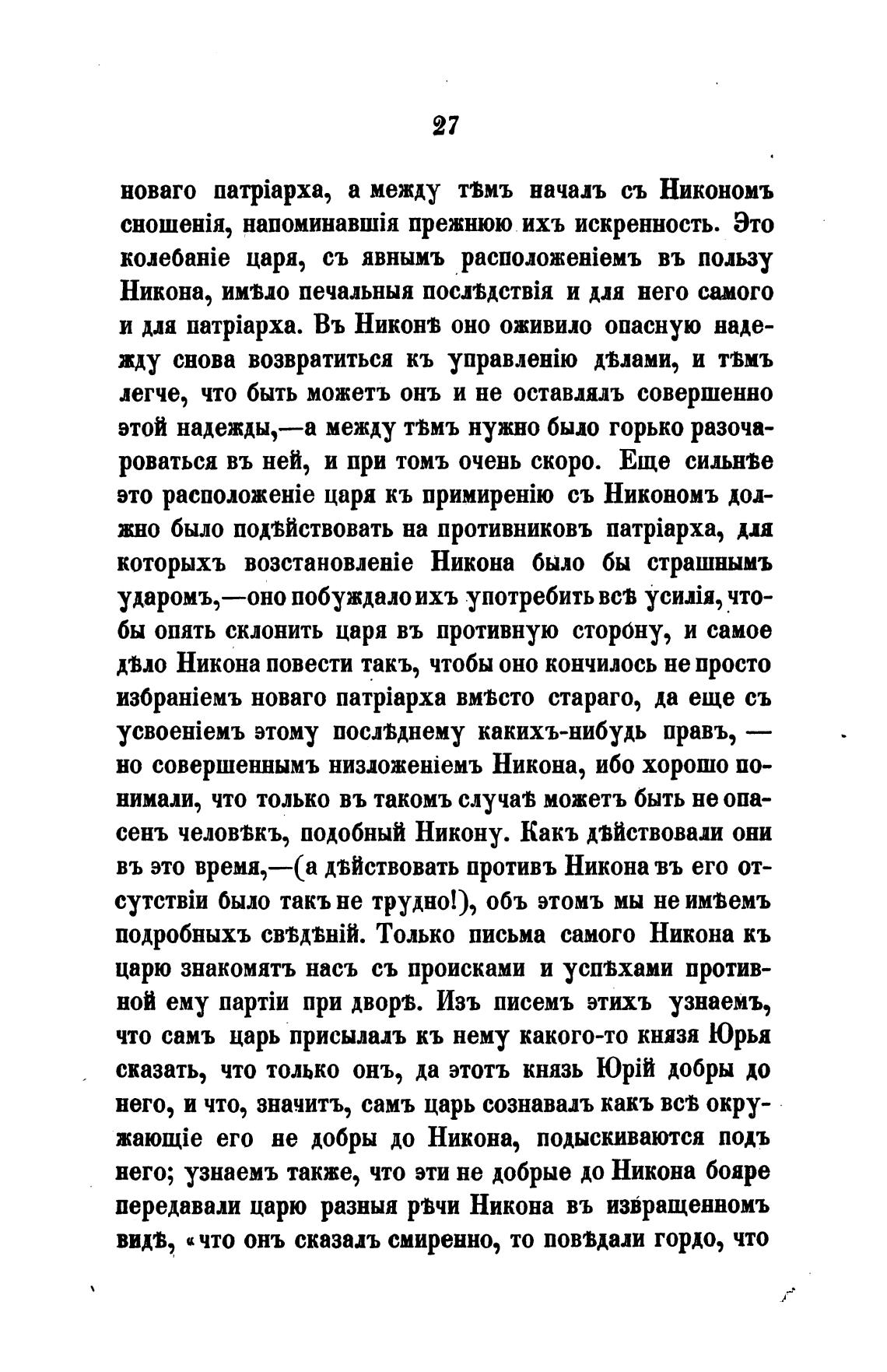 27

новаго патріарха, а между тѣмъ началъ съ Никономъ сношенія, напоминавшія прежнюю ихъ искренность. Это колебаніе царя, съ явнымъ расположеніемъ въ пользу Никона, имѣло печальныя послѣдствія и для него самого и для патріарха. Въ Никонѣ оно оживило опасную надежду снова возвратиться къ управленію дѣлами, и тѣмъ легче, что быть можетъ онъ и не оставлялъ совершенно этой надежды,—а между тѣмъ нужно было горько разочароваться въ ней, и при томъ очень скоро. Еще сильнѣе это расположеніе царя къ примиренію съ Никономъ должно было подѣйствовать на противниковъ патріарха, для которыхъ возстановленіе Никона было бы страшнымъ ударомъ,—оно побуждало ихъ употребить всѣ усилія, чтобы опять склонить царя въ противную сторону, и самое дѣло Никона повести такъ, чтобы оно кончилось не просто избраніемъ новаго патріарха вмѣсто стараго, да еще съ усвоеніемъ этому послѣднему какихъ-нибудь правъ, — но совершеннымъ низложеніемъ Никона, ибо хорошо понимали, что только въ такомъ случаѣ можетъ быть не опасенъ человѣкъ, подобный Никону. Какъ дѣйствовали они въ это время,—(а дѣйствовать противъ Никона въ его отсутствіи было такъ не трудно!), объ этомъ мы не имѣемъ подробныхъ свѣдѣній. Только письма самого Никона къ царю знакомятъ насъ съ происками и успѣхами противной ему партіи при дворѣ. Изъ писемъ этихъ узнаемъ, что самъ царь присылалъ къ нему какого-то князя Юрья сказать, что только онъ, да этотъ князь Юрій добры до него, и что, значитъ, самъ царь сознавалъ какъ всѣ окружающіе его не добры до Никона, подыскиваются подъ него; узнаемъ также, что эти не добрые до Никона бояре передавали царю разныя рѣчи Никона въ извращенномъ видѣ, «что онъ сказалъ смиренно, то повѣдали гордо, что